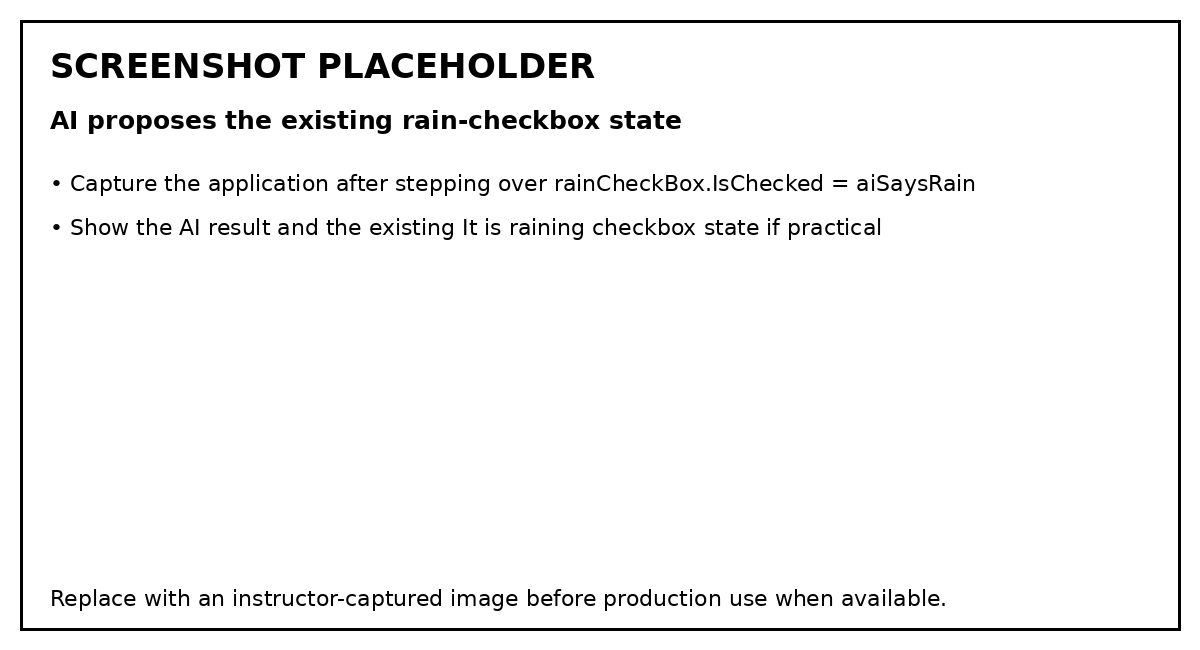 SCREENSHOT PLACEHOLDER

AI proposes the existing rain-checkbox state

• Capture the application after stepping over rainCheckBox.IsChecked = aiSaysRain

• Show the AI result and the existing It is raining checkbox state if practical

Replace with an instructor-captured image before production use when available.